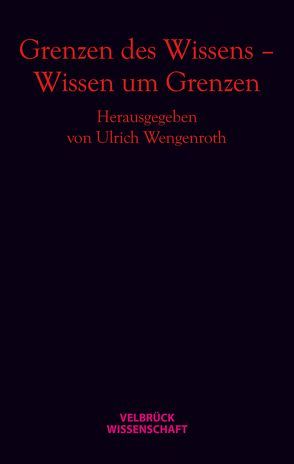 Grenzen des Wissens – Wissen um Grenzen

Herausgegeben von Ulrich Wengenroth

VELBRÜCK WISSENSCHAFT